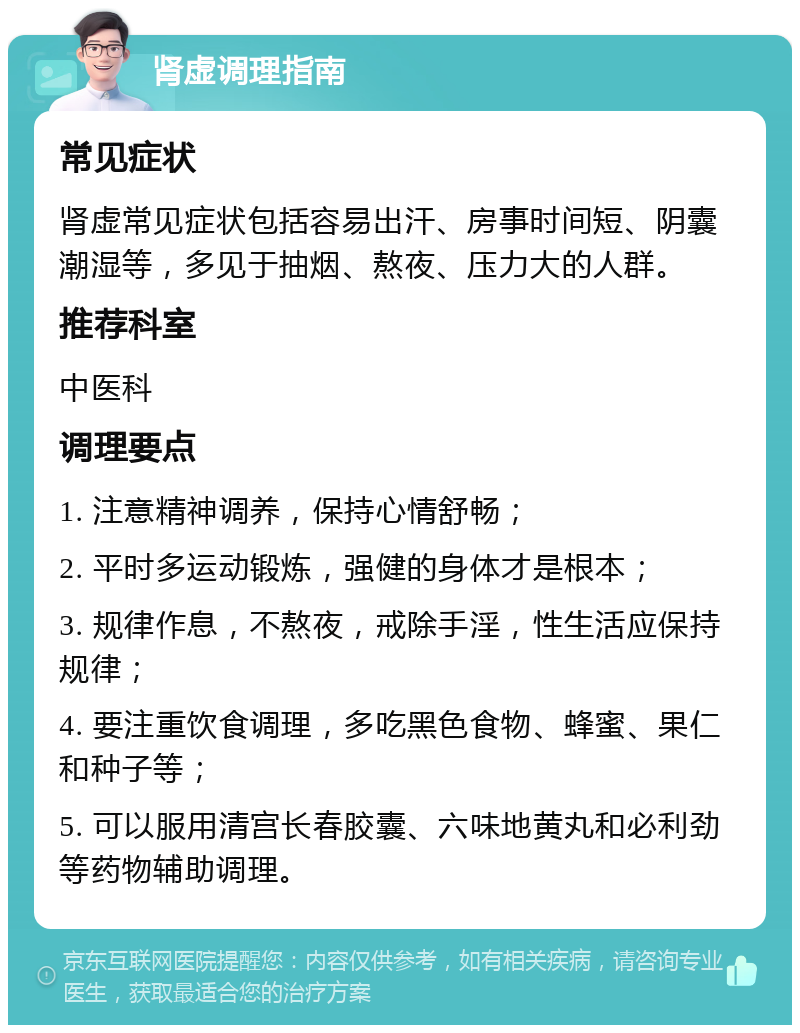 肾虚调理指南

常见症状

肾虚常见症状包括容易出汗、房事时间短、阴囊潮湿等，多见于抽烟、熬夜、压力大的人群。

推荐科室

中医科

调理要点

1. 注意精神调养，保持心情舒畅；

2. 平时多运动锻炼，强健的身体才是根本；

3. 规律作息，不熬夜，戒除手淫，性生活应保持规律；

4. 要注重饮食调理，多吃黑色食物、蜂蜜、果仁和种子等；

5. 可以服用清宫长春胶囊、六味地黄丸和必利劲等药物辅助调理。

京东互联网医院提醒您：内容仅供参考，如有相关疾病，请咨询专业医生，获取最适合您的治疗方案